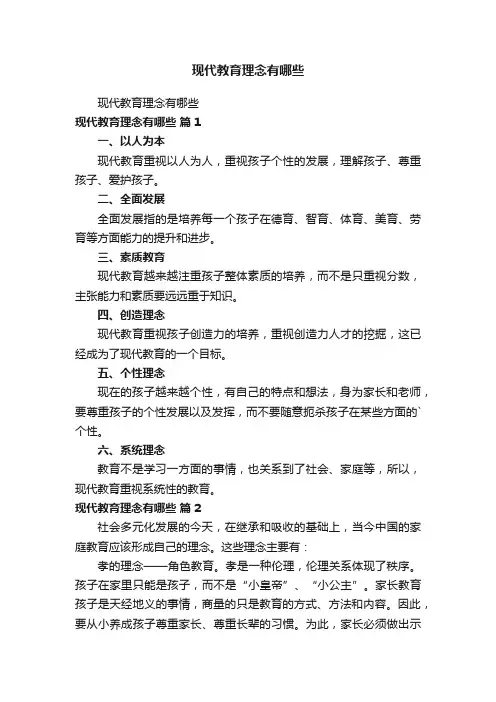 现代教育理念有哪些

现代教育理念有哪些

现代教育理念有哪些 篇 1

一、以人为本

现代教育重视以人为人，重视孩子个性的发展，理解孩子、尊重孩子、爱护孩子。

二、全面发展

全面发展指的是培养每一个孩子在德育、智育、体育、美育、劳育等方面能力的提升和进步。

三、素质教育

现代教育越来越注重孩子整体素质的培养，而不是只重视分数，主张能力和素质要远远重于知识。

四、创造理念

现代教育重视孩子创造力的培养，重视创造力人才的挖掘，这已经成为了现代教育的一个目标。

五、个性理念

现在的孩子越来越个性，有自己的特点和想法，身为家长和老师，要尊重孩子的个性发展以及发挥，而不要随意扼杀孩子在某些方面的`个性。

六、系统理念

教育不是学习一方面的事情，也关系到了社会、家庭等，所以，现代教育重视系统性的教育。

现代教育理念有哪些 篇 2

社会多元化发展的今天，在继承和吸收的基础上，当今中国的家庭教育应该形成自己的理念。这些理念主要有：

孝的理念——角色教育。孝是一种伦理，伦理关系体现了秩序。孩子在家里只能是孩子，而不是“小皇帝”、“小公主”。家长教育孩子是天经地义的事情，商量的只是教育的方式、方法和内容。因此，要从小养成孩子尊重家长、尊重长辈的习惯。为此，家长必须做出示